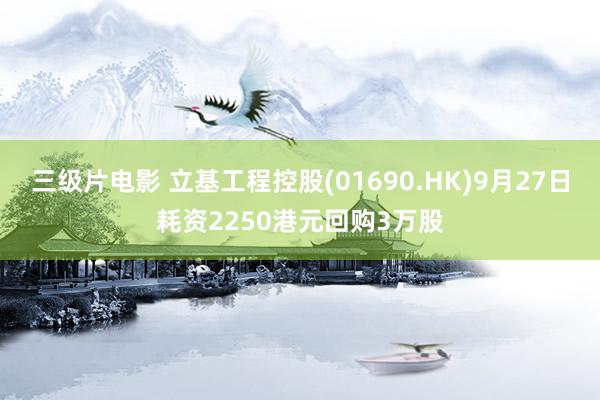 三级片电影 立基工程控股(01690.HK)9月27日耗资2250港元回购3万股